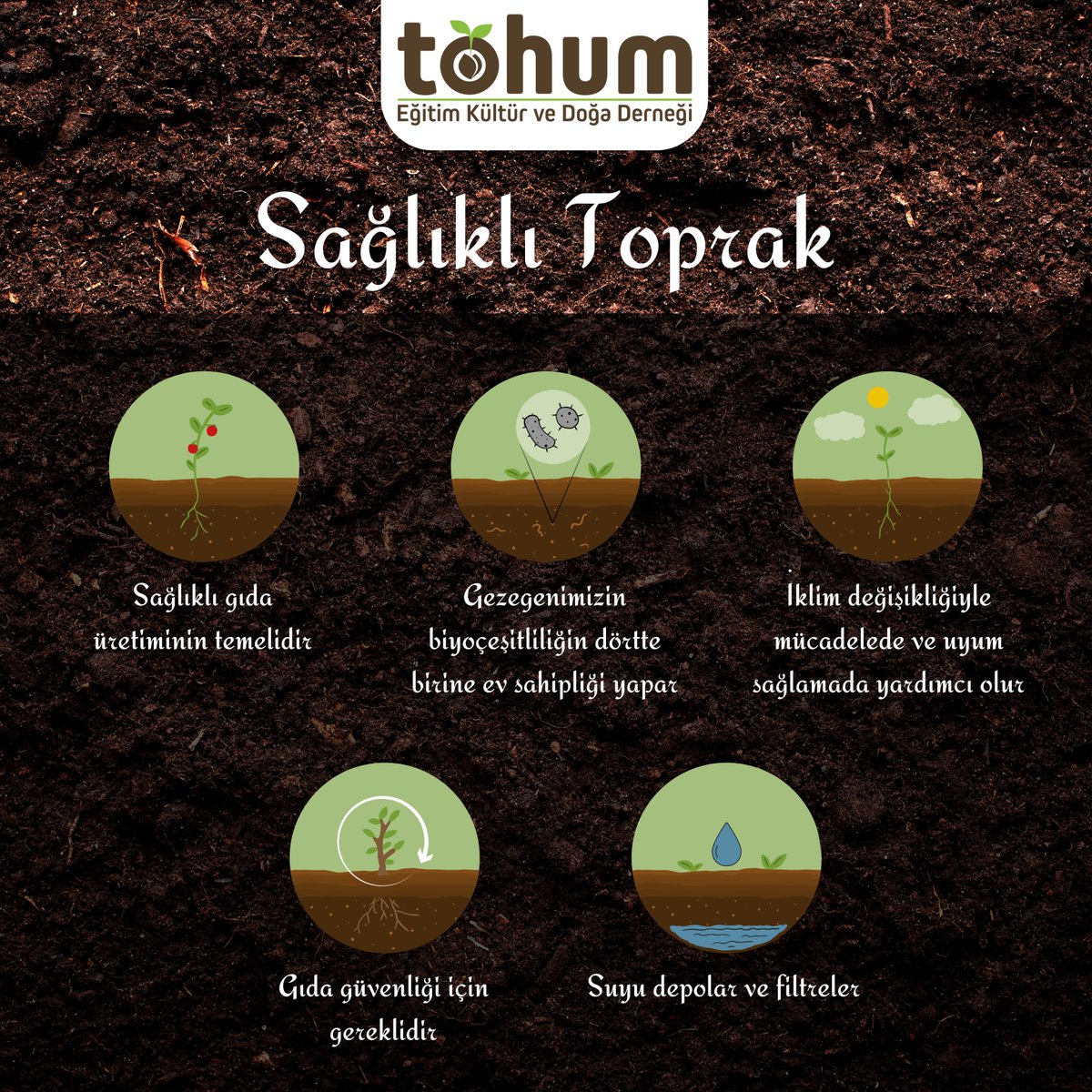 tohum
Eğitim Kültür ve Doğa Derneği

Sağlıklı Toprak

Sağlıklı gıda üretiminin temelidir

Gezegenimizin biyoçeşitliliğin dörtte birine ev sahipliği yapar

İklim değişikliğiyle mücadelede ve uyum sağlamada yardımcı olur

Gıda güvenliği için gereklidir

Suyu depolar ve filtreler